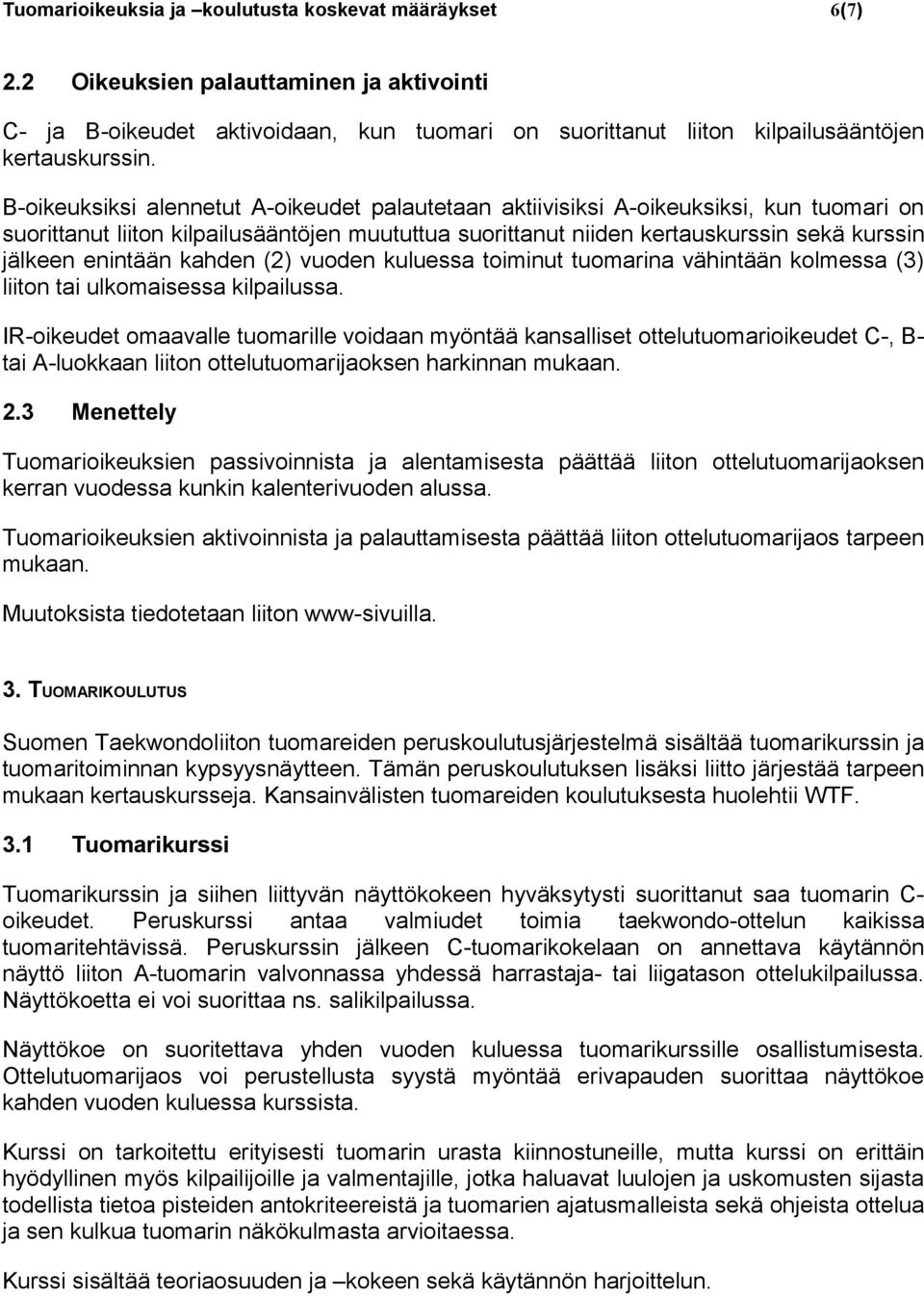 Tuomarioikeuksia ja –koulutusta koskevat määräykset 6(7)

2.2 Oikeuksien palauttaminen ja aktivointi

C- ja B-oikeudet aktivoidaan, kun tuomari on suorittanut liiton kilpailusääntöjen kertauskurssin.

B-oikeuksiksi alennetut A-oikeudet palautetaan aktiivisiksi A-oikeuksiksi, kun tuomari on suorittanut liiton kilpailusääntöjen muututtua suorittanut niiden kertauskurssin sekä kurssin jälkeen enintään kahden (2) vuoden kuluessa toiminut tuomarina vähintään kolmessa (3) liiton tai ulkomaisessa kilpailussa.

IR-oikeudet omaavalle tuomarille voidaan myöntää kansalliset ottelutuomarioikeudet C-, B- tai A-luokkaan liiton ottelutuomarijaoksen harkinnan mukaan.

2.3 Menettely

Tuomarioikeuksien passivoinnista ja alentamisesta päättää liiton ottelutuomarijaoksen kerran vuodessa kunkin kalenterivuoden alussa.

Tuomarioikeuksien aktivoinnista ja palauttamisesta päättää liiton ottelutuomarijaos tarpeen mukaan.

Muutoksista tiedotetaan liiton www-sivuilla.

3. TUOMARIKOULUTUS

Suomen Taekwondoliiton tuomareiden peruskoulutusjärjestelmä sisältää tuomarikurssin ja tuomaritoiminnan kypsyysnäytteen. Tämän peruskoulutuksen lisäksi liitto järjestää tarpeen mukaan kertauskursseja. Kansainvälisten tuomareiden koulutuksesta huolehtii WTF.

3.1 Tuomarikurssi

Tuomarikurssin ja siihen liittyvän näyttökokeen hyväksytysti suorittanut saa tuomarin C-oikeudet. Peruskurssi antaa valmiudet toimia taekwondo-ottelun kaikissa tuomaritehtävissä. Peruskurssin jälkeen C-tuomarikokelaan on annettava käytännön näyttö liiton A-tuomarin valvonnassa yhdessä harrastaja- tai liigatason ottelukilpailussa. Näyttökoetta ei voi suorittaa ns. salikilpailussa.

Näyttökoe on suoritettava yhden vuoden kuluessa tuomarikurssille osallistumisesta. Ottelutuomarijaos voi perustellusta syystä myöntää erivapauden suorittaa näyttökoe kahden vuoden kuluessa kurssista.

Kurssi on tarkoitettu erityisesti tuomarin urasta kiinnostuneille, mutta kurssi on erittäin hyödyllinen myös kilpailijoille ja valmentajille, jotka haluavat luulojen ja uskomusten sijasta todellista tietoa pisteiden antokriteereistä ja tuomarien ajatusmalleista sekä ohjeista ottelua ja sen kulkua tuomarin näkökulmasta arvioitaessa.

Kurssi sisältää teoriaosuuden ja –kokeen sekä käytännön harjoittelun.